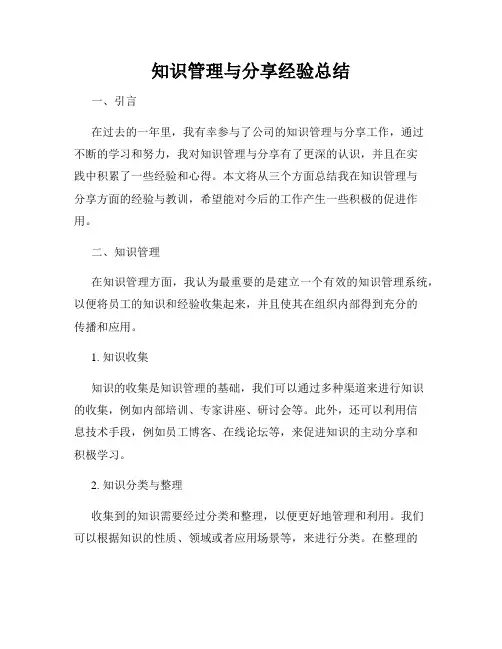 知识管理与分享经验总结

一、引言

在过去的一年里，我有幸参与了公司的知识管理与分享工作，通过不断的学习和努力，我对知识管理与分享有了更深的认识，并且在实践中积累了一些经验和心得。本文将从三个方面总结我在知识管理与分享方面的经验与教训，希望能对今后的工作产生一些积极的促进作用。

二、知识管理

在知识管理方面，我认为最重要的是建立一个有效的知识管理系统，以便将员工的知识和经验收集起来，并且使其在组织内部得到充分的传播和应用。

1. 知识收集

知识的收集是知识管理的基础，我们可以通过多种渠道来进行知识的收集，例如内部培训、专家讲座、研讨会等。此外，还可以利用信息技术手段，例如员工博客、在线论坛等，来促进知识的主动分享和积极学习。

2. 知识分类与整理

收集到的知识需要经过分类和整理，以便更好地管理和利用。我们可以根据知识的性质、领域或者应用场景等，来进行分类。在整理的